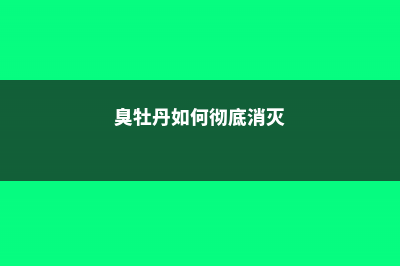 臭牡丹如何彻底消灭